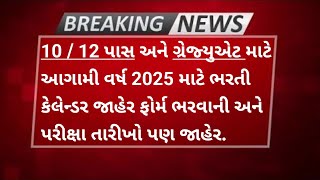 BREAKING NEWS

10 / 12 પાસ અને ગ્રેજ્યુએટ માટે આગામી વર્ષ 2025 માટે ભરતી કેલેન્ડર જાહેર ફોર્મ ભરવાની અને પરીક્ષા તારીખો પણ જાહેર.